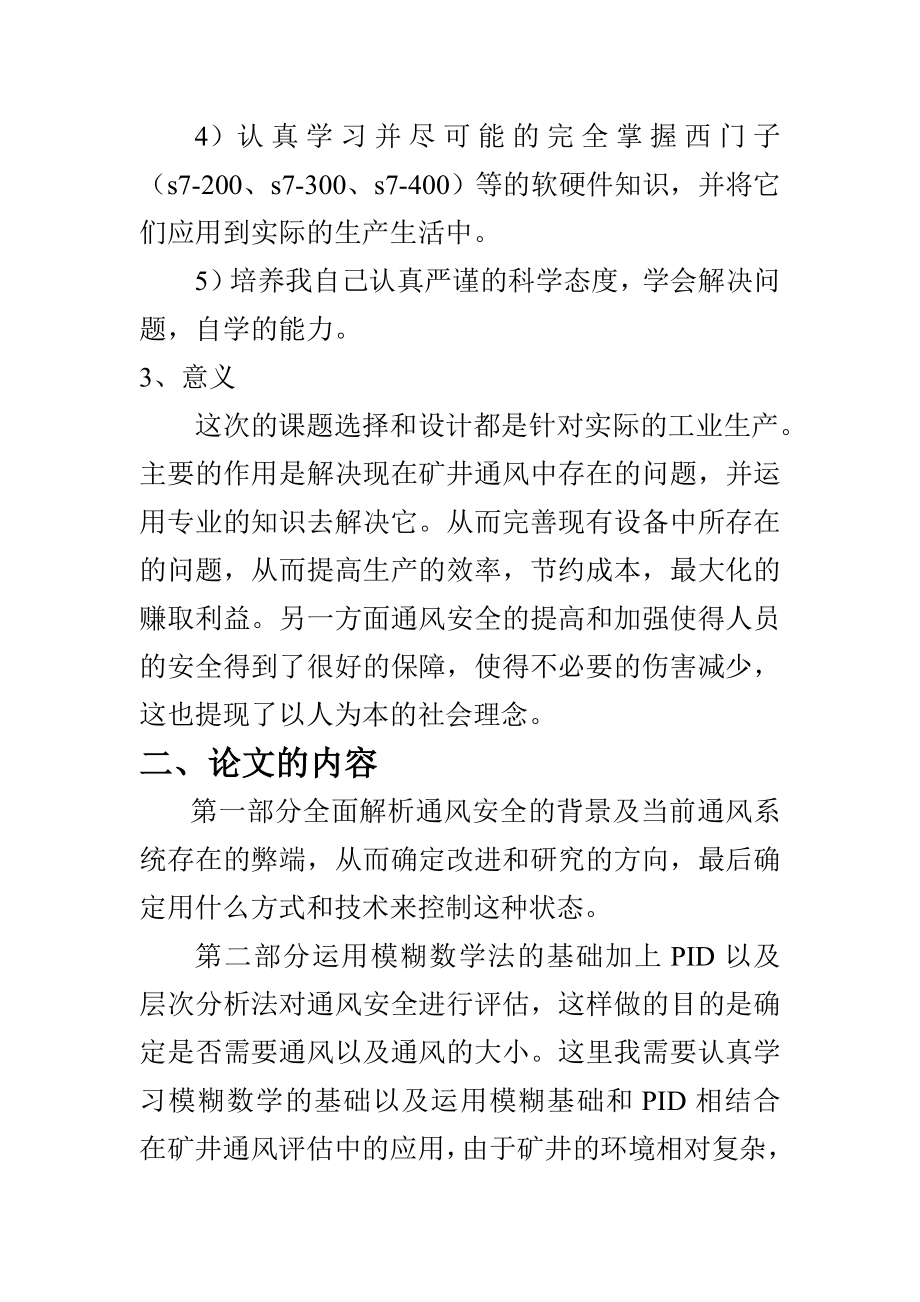 4）认真学习并尽可能的完全掌握西门子（s7-200、s7-300、s7-400）等的软硬件知识，并将它们应用到实际的生产生活中。

5）培养我自己认真严谨的科学态度，学会解决问题，自学的能力。

3、意义

这次的课题选择和设计都是针对实际的工业生产。主要的作用是解决现在矿井通风中存在的问题，并运用专业的知识去解决它。从而完善现有设备中所存在的问题，从而提高生产的效率，节约成本，最大化的赚取利益。另一方面通风安全的提高和加强使得人员的安全得到了很好的保障，使得不必要的伤害减少，这也提现了以人为本的社会理念。

二、论文的内容

第一部分全面解析通风安全的背景及当前通风系统存在的弊端，从而确定改进和研究的方向，最后确定用什么方式和技术来控制这种状态。

第二部分运用模糊数学法的基础加上 PID 以及层次分析法对通风安全进行评估，这样做的目的是确定是否需要通风以及通风的大小。这里我需要认真学习模糊数学的基础以及运用模糊基础和 PID 相结合在矿井通风评估中的应用，由于矿井的环境相对复杂，